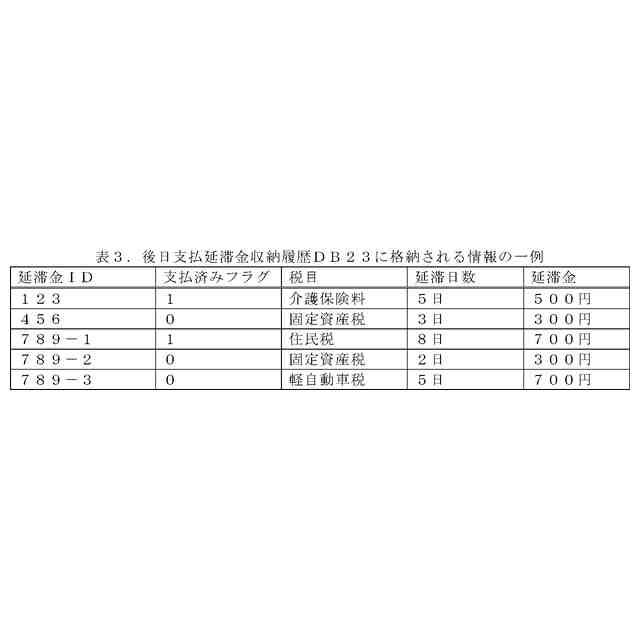 表３．後日支払延滞金収納履歴ＤＢ２３に格納される情報の一例

| 延滞金ＩＤ | 支払済みフラグ | 税目 | 延滞日数 | 延滞金 |
|---|---|---|---|---|
| １２３ | 1 | 介護保険料 | ５日 | ５００円 |
| ４５６ | 0 | 固定資産税 | ３日 | ３００円 |
| ７８９－１ | 1 | 住民税 | ８日 | ７００円 |
| ７８９－２ | 0 | 固定資産税 | ２日 | ３００円 |
| ７８９－３ | 0 | 軽自動車税 | ５日 | ７００円 |